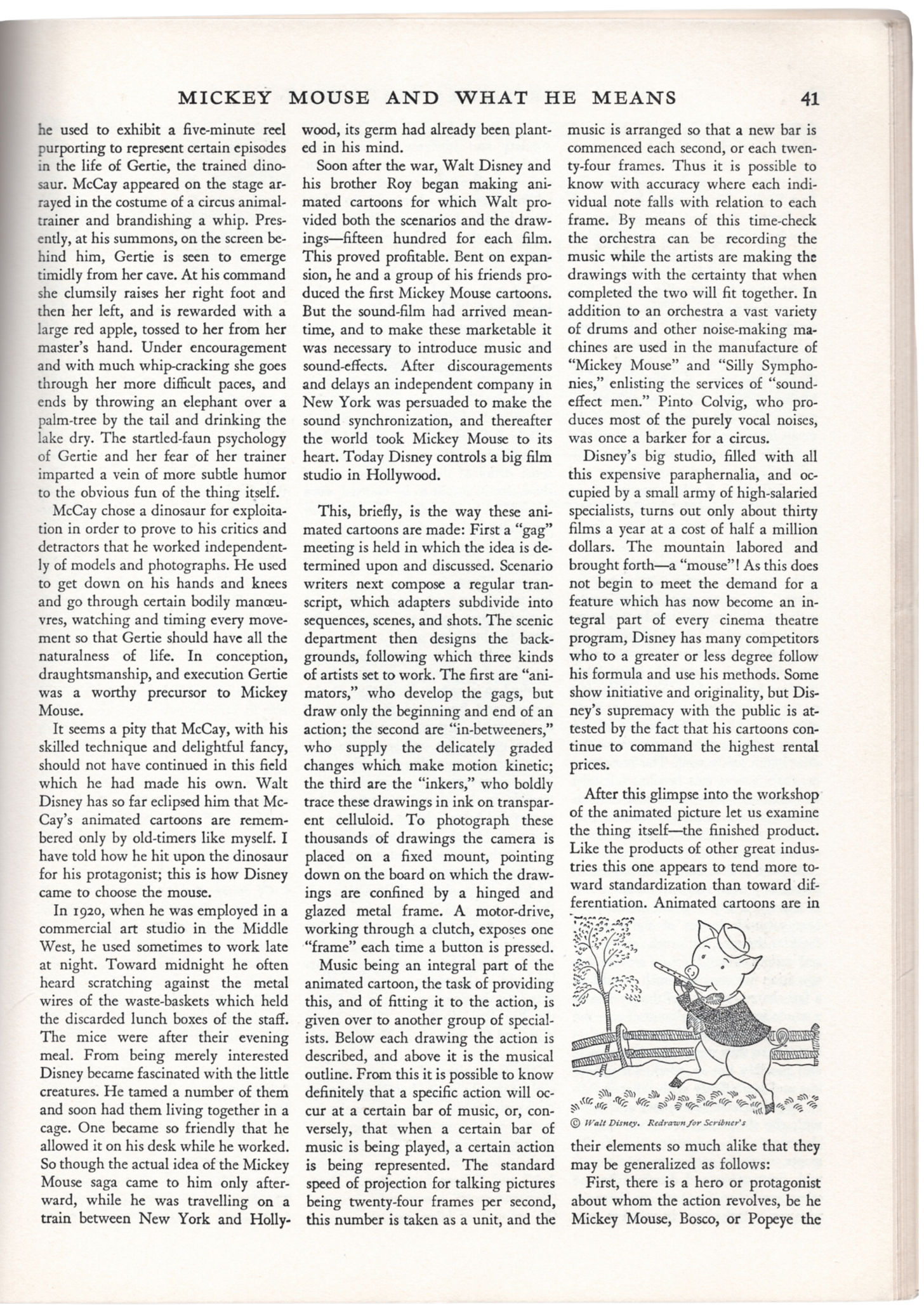 MICKEY MOUSE AND WHAT HE MEANS 41

he used to exhibit a five-minute reel purporting to represent certain episodes in the life of Gertie, the trained dinosaur. McCay appeared on the stage arrayed in the costume of a circus animal-trainer and brandishing a whip. Presently, at his summons, on the screen behind him, Gertie is seen to emerge timidly from her cave. At his command she clumsily raises her right foot and then her left, and is rewarded with a large red apple, tossed to her from her master's hand. Under encouragement and with much whip-cracking she goes through her more difficult paces, and ends by throwing an elephant over a palm-tree by the tail and drinking the lake dry. The startled-faun psychology of Gertie and her fear of her trainer imparted a vein of more subtle humor to the obvious fun of the thing itself.

McCay chose a dinosaur for exploitation in order to prove to his critics and detractors that he worked independently of models and photographs. He used to get down on his hands and knees and go through certain bodily manœuvres, watching and timing every movement so that Gertie should have all the naturalness of life. In conception, draughtsmanship, and execution Gertie was a worthy precursor to Mickey Mouse.

It seems a pity that McCay, with his skilled technique and delightful fancy, should not have continued in this field which he had made his own. Walt Disney has so far eclipsed him that McCay's animated cartoons are remembered only by old-timers like myself. I have told how he hit upon the dinosaur for his protagonist; this is how Disney came to choose the mouse.

In 1920, when he was employed in a commercial art studio in the Middle West, he used sometimes to work late at night. Toward midnight he often heard scratching against the metal wires of the waste-baskets which held the discarded lunch boxes of the staff. The mice were after their evening meal. From being merely interested Disney became fascinated with the little creatures. He tamed a number of them and soon had them living together in a cage. One became so friendly that he allowed it on his desk while he worked. So though the actual idea of the Mickey Mouse saga came to him only afterward, while he was travelling on a train between New York and Hollywood, its germ had already been planted in his mind.

Soon after the war, Walt Disney and his brother Roy began making animated cartoons for which Walt provided both the scenarios and the drawings—fifteen hundred for each film. This proved profitable. Bent on expansion, he and a group of his friends produced the first Mickey Mouse cartoons. But the sound-film had arrived meantime, and to make these marketable it was necessary to introduce music and sound-effects. After discouragements and delays an independent company in New York was persuaded to make the sound synchronization, and thereafter the world took Mickey Mouse to its heart. Today Disney controls a big film studio in Hollywood.

This, briefly, is the way these animated cartoons are made: First a "gag" meeting is held in which the idea is determined upon and discussed. Scenario writers next compose a regular transcript, which adapters subdivide into sequences, scenes, and shots. The scenic department then designs the backgrounds, following which three kinds of artists set to work. The first are "animators," who develop the gags, but draw only the beginning and end of an action; the second are "in-betweeners," who supply the delicately graded changes which make motion kinetic; the third are the "inkers," who boldly trace these drawings in ink on transparent celluloid. To photograph these thousands of drawings the camera is placed on a fixed mount, pointing down on the board on which the drawings are confined by a hinged and glazed metal frame. A motor-drive, working through a clutch, exposes one "frame" each time a button is pressed.

Music being an integral part of the animated cartoon, the task of providing this, and of fitting it to the action, is given over to another group of specialists. Below each drawing the action is described, and above it is the musical outline. From this it is possible to know definitely that a specific action will occur at a certain bar of music, or, conversely, that when a certain bar of music is being played, a certain action is being represented. The standard speed of projection for talking pictures being twenty-four frames per second, this number is taken as a unit, and the music is arranged so that a new bar is commenced each second, or each twenty-four frames. Thus it is possible to know with accuracy where each individual note falls with relation to each frame. By means of this time-check the orchestra can be recording the music while the artists are making the drawings with the certainty that when completed the two will fit together. In addition to an orchestra a vast variety of drums and other noise-making machines are used in the manufacture of "Mickey Mouse" and "Silly Symphonies," enlisting the services of "sound-effect men." Pinto Colvig, who produces most of the purely vocal noises, was once a barker for a circus.

Disney's big studio, filled with all this expensive paraphernalia, and occupied by a small army of high-salaried specialists, turns out only about thirty films a year at a cost of half a million dollars. The mountain labored and brought forth—a "mouse"! As this does not begin to meet the demand for a feature which has now become an integral part of every cinema theatre program, Disney has many competitors who to a greater or less degree follow his formula and use his methods. Some show initiative and originality, but Disney's supremacy with the public is attested by the fact that his cartoons continue to command the highest rental prices.

After this glimpse into the workshop of the animated picture let us examine the thing itself—the finished product. Like the products of other great industries this one appears to tend more toward standardization than toward differentiation. Animated cartoons are in

© Walt Disney. Redrawn for Scribner's

their elements so much alike that they may be generalized as follows:

First, there is a hero or protagonist about whom the action revolves, be he Mickey Mouse, Bosco, or Popeye the